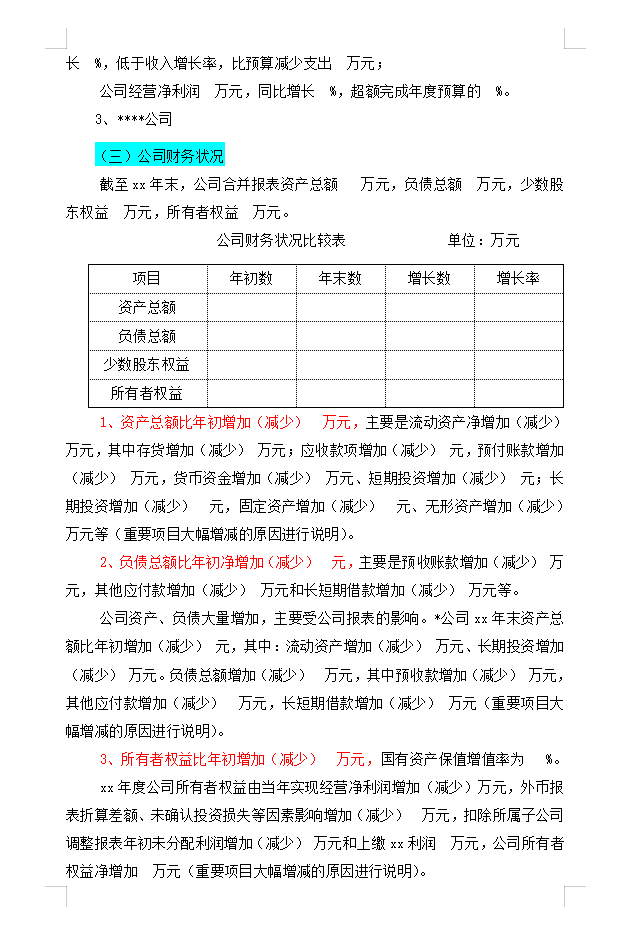 长 %，低于收入增长率，比预算减少支出 万元；

公司经营净利润 万元，同比增长 %，超额完成年度预算的 %。

3、****公司

（三）公司财务状况

截至 xx 年末，公司合并报表资产总额 万元，负债总额 万元，少数股东权益 万元，所有者权益 万元。

公司财务状况比较表 单位：万元

| 项目 | 年初数 | 年末数 | 增长数 | 增长率 |
|---|---|---|---|---|
| 资产总额 | | | | |
| 负债总额 | | | | |
| 少数股东权益 | | | | |
| 所有者权益 | | | | |

1、资产总额比年初增加（减少） 万元，主要是流动资产净增加（减少） 万元，其中存货增加（减少） 万元；应收款项增加（减少） 元，预付账款增加（减少） 万元，货币资金增加（减少） 万元、短期投资增加（减少） 元；长期投资增加（减少） 元，固定资产增加（减少） 元、无形资产增加（减少） 万元等（重要项目大幅增减的原因进行说明）。

2、负债总额比年初净增加（减少） 元，主要是预收账款增加（减少） 万元，其他应付款增加（减少） 万元和长短期借款增加（减少） 万元等。

公司资产、负债大量增加，主要受公司报表的影响。*公司 xx 年末资产总额比年初增加（减少） 元，其中：流动资产增加（减少） 万元、长期投资增加（减少） 万元。负债总额增加（减少） 万元，其中预收款增加（减少） 万元，其他应付款增加（减少） 万元，长短期借款增加（减少） 万元（重要项目大幅增减的原因进行说明）。

3、所有者权益比年初增加（减少） 万元，国有资产保值增值率为 %。

xx 年度公司所有者权益由当年实现经营净利润增加（减少）万元，外币报表折算差额、未确认投资损失等因素影响增加（减少） 万元，扣除所属子公司调整报表年初未分配利润增加（减少） 万元和上缴 xx 利润 万元，公司所有者权益净增加 万元（重要项目大幅增减的原因进行说明）。